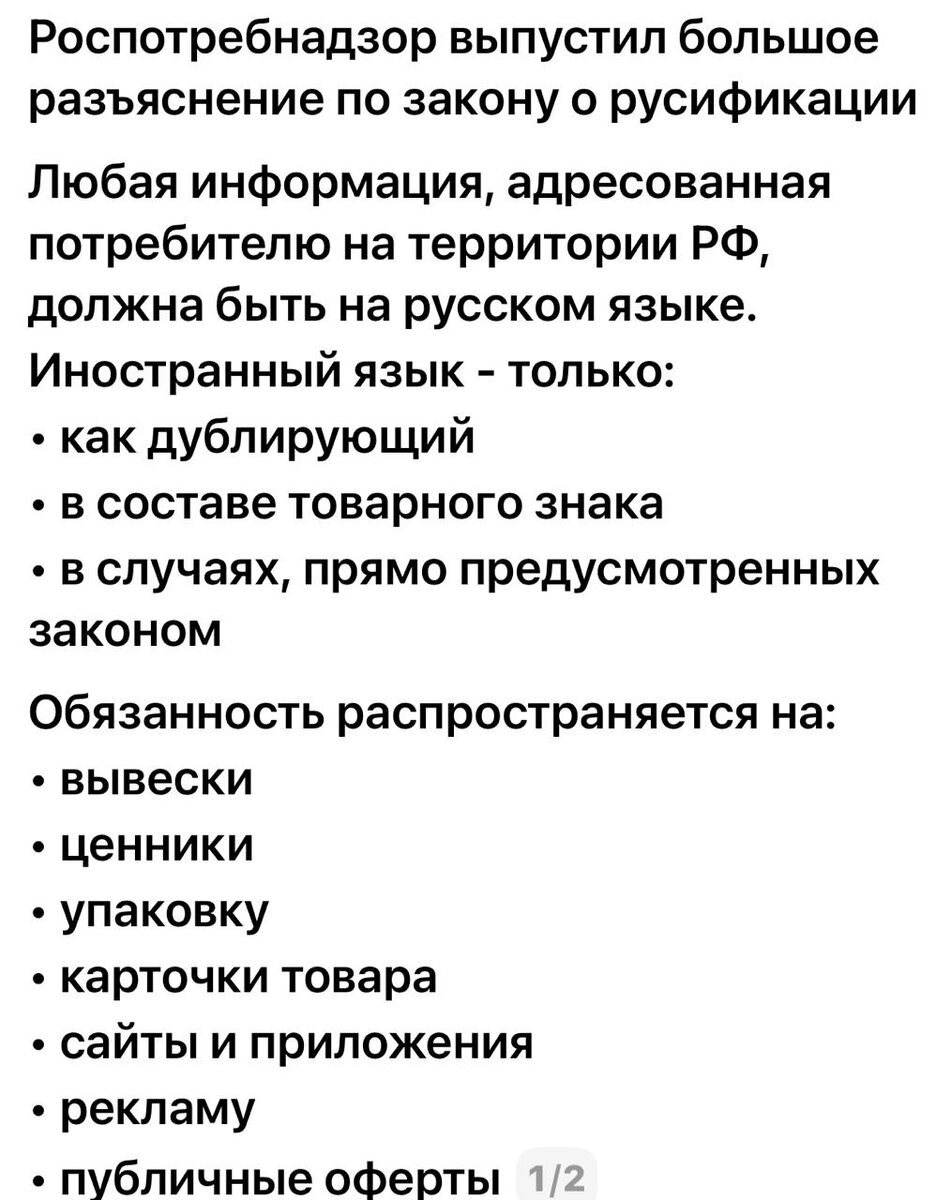 Роспотребнадзор выпустил большое разъяснение по закону о русификации

Любая информация, адресованная потребителю на территории РФ, должна быть на русском языке.
Иностранный язык - только:
• как дублирующий
• в составе товарного знака
• в случаях, прямо предусмотренных законом

Обязанность распространяется на:
• вывески
• ценники
• упаковку
• карточки товара
• сайты и приложения
• рекламу
• публичные оферты 1/2